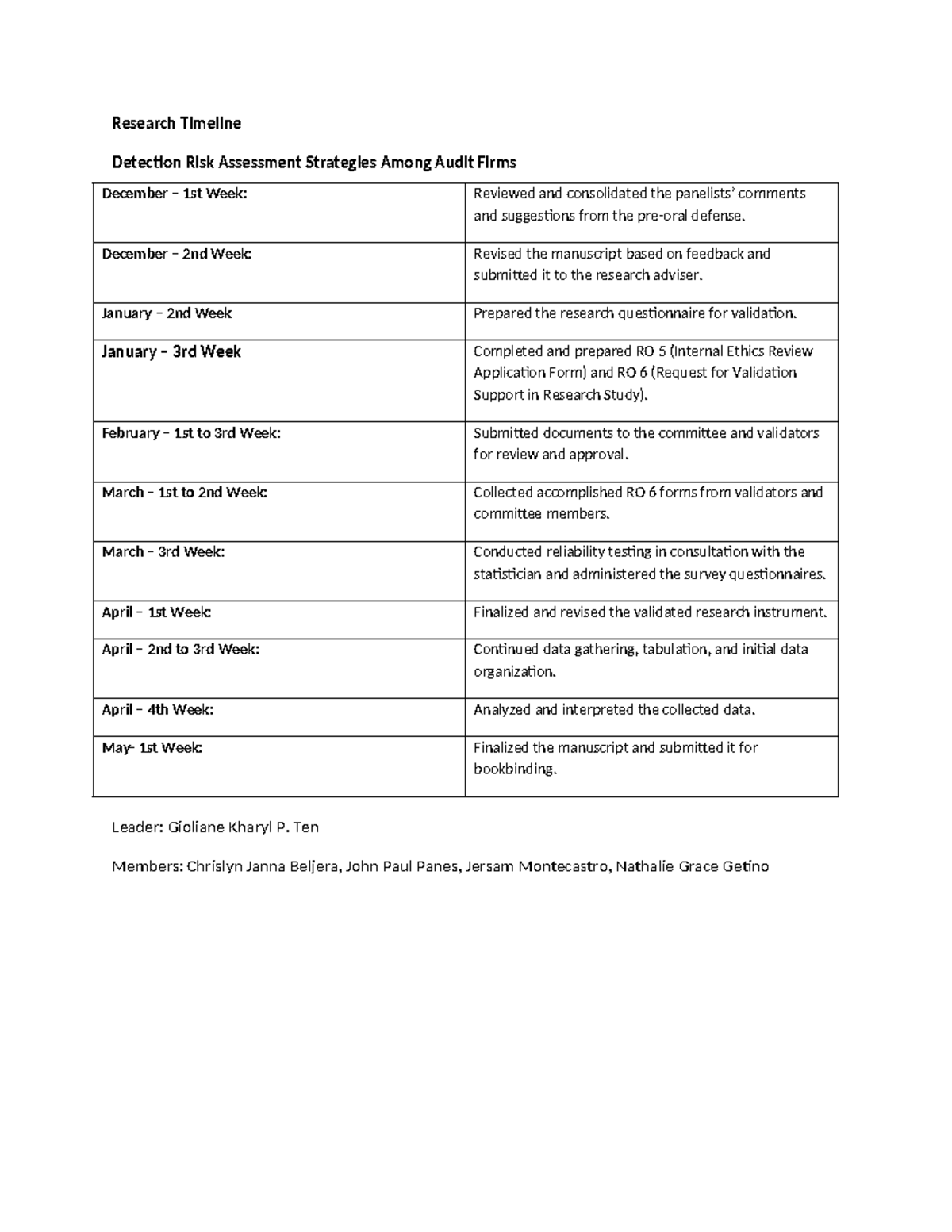 Research Timeline

Detection Risk Assessment Strategies Among Audit Firms

| December – 1st Week: | Reviewed and consolidated the panelists' comments and suggestions from the pre-oral defense. |
|---|---|
| December – 2nd Week: | Revised the manuscript based on feedback and submitted it to the research adviser. |
| January – 2nd Week | Prepared the research questionnaire for validation. |
| January – 3rd Week | Completed and prepared RO 5 (Internal Ethics Review Application Form) and RO 6 (Request for Validation Support in Research Study). |
| February – 1st to 3rd Week: | Submitted documents to the committee and validators for review and approval. |
| March – 1st to 2nd Week: | Collected accomplished RO 6 forms from validators and committee members. |
| March – 3rd Week: | Conducted reliability testing in consultation with the statistician and administered the survey questionnaires. |
| April – 1st Week: | Finalized and revised the validated research instrument. |
| April – 2nd to 3rd Week: | Continued data gathering, tabulation, and initial data organization. |
| April – 4th Week: | Analyzed and interpreted the collected data. |
| May- 1st Week: | Finalized the manuscript and submitted it for bookbinding. |

Leader: Gioliane Kharyl P. Ten

Members: Chrislyn Janna Beljera, John Paul Panes, Jersam Montecastro, Nathalie Grace Getino